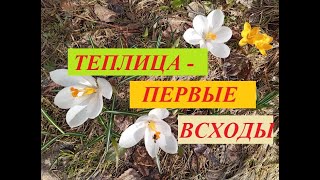 ТЕПЛИЦА -

ПЕРВЫЕ

ВСХОДЫ